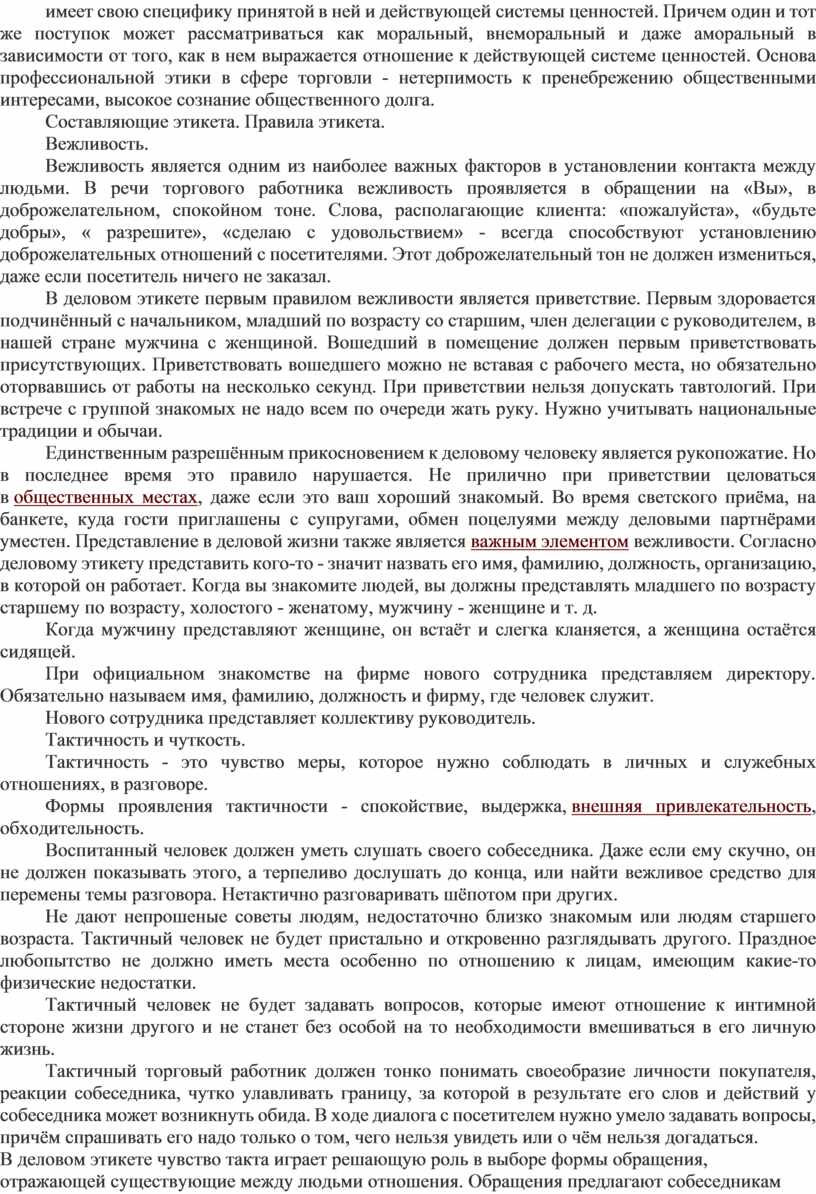 имеет свою специфику принятой в ней и действующей системы ценностей. Причем один и тот же поступок может рассматриваться как моральный, внеморальный и даже аморальный в зависимости от того, как в нем выражается отношение к действующей системе ценностей. Основа профессиональной этики в сфере торговли - нетерпимость к пренебрежению общественными интересами, высокое сознание общественного долга.

Составляющие этикета. Правила этикета.

Вежливость.

Вежливость является одним из наиболее важных факторов в установлении контакта между людьми. В речи торгового работника вежливость проявляется в обращении на «Вы», в доброжелательном, спокойном тоне. Слова, располагающие клиента: «пожалуйста», «будьте добры», « разрешите», «сделаю с удовольствием» - всегда способствуют установлению доброжелательных отношений с посетителями. Этот доброжелательный тон не должен измениться, даже если посетитель ничего не заказал.

В деловом этикете первым правилом вежливости является приветствие. Первым здоровается подчинённый с начальником, младший по возрасту со старшим, член делегации с руководителем, в нашей стране мужчина с женщиной. Вошедший в помещение должен первым приветствовать присутствующих. Приветствовать вошедшего можно не вставая с рабочего места, но обязательно оторвавшись от работы на несколько секунд. При приветствии нельзя допускать тавтологий. При встрече с группой знакомых не надо всем по очереди жать руку. Нужно учитывать национальные традиции и обычаи.

Единственным разрешённым прикосновением к деловому человеку является рукопожатие. Но в последнее время это правило нарушается. Не прилично при приветствии целоваться в общественных местах, даже если это ваш хороший знакомый. Во время светского приёма, на банкете, куда гости приглашены с супругами, обмен поцелуями между деловыми партнёрами уместен. Представление в деловой жизни также является важным элементом вежливости. Согласно деловому этикету представить кого-то - значит назвать его имя, фамилию, должность, организацию, в которой он работает. Когда вы знакомите людей, вы должны представлять младшего по возрасту старшему по возрасту, холостого - женатому, мужчину - женщине и т. д.

Когда мужчину представляют женщине, он встаёт и слегка кланяется, а женщина остаётся сидящей.

При официальном знакомстве на фирме нового сотрудника представляем директору. Обязательно называем имя, фамилию, должность и фирму, где человек служит.

Нового сотрудника представляет коллективу руководитель.

Тактичность и чуткость.

Тактичность - это чувство меры, которое нужно соблюдать в личных и служебных отношениях, в разговоре.

Формы проявления тактичности - спокойствие, выдержка, внешняя привлекательность, обходительность.

Воспитанный человек должен уметь слушать своего собеседника. Даже если ему скучно, он не должен показывать этого, а терпеливо дослушать до конца, или найти вежливое средство для перемены темы разговора. Нетактично разговаривать шёпотом при других.

Не дают непрошеные советы людям, недостаточно близко знакомым или людям старшего возраста. Тактичный человек не будет пристально и откровенно разглядывать другого. Праздное любопытство не должно иметь места особенно по отношению к лицам, имеющим какие-то физические недостатки.

Тактичный человек не будет задавать вопросов, которые имеют отношение к интимной стороне жизни другого и не станет без особой на то необходимости вмешиваться в его личную жизнь.

Тактичный торговый работник должен тонко понимать своеобразие личности покупателя, реакции собеседника, чутко улавливать границу, за которой в результате его слов и действий у собеседника может возникнуть обида. В ходе диалога с посетителем нужно умело задавать вопросы, причём спрашивать его надо только о том, чего нельзя увидеть или о чём нельзя догадаться.
В деловом этикете чувство такта играет решающую роль в выборе формы обращения, отражающей существующие между людьми отношения. Обращения предлагают собеседникам